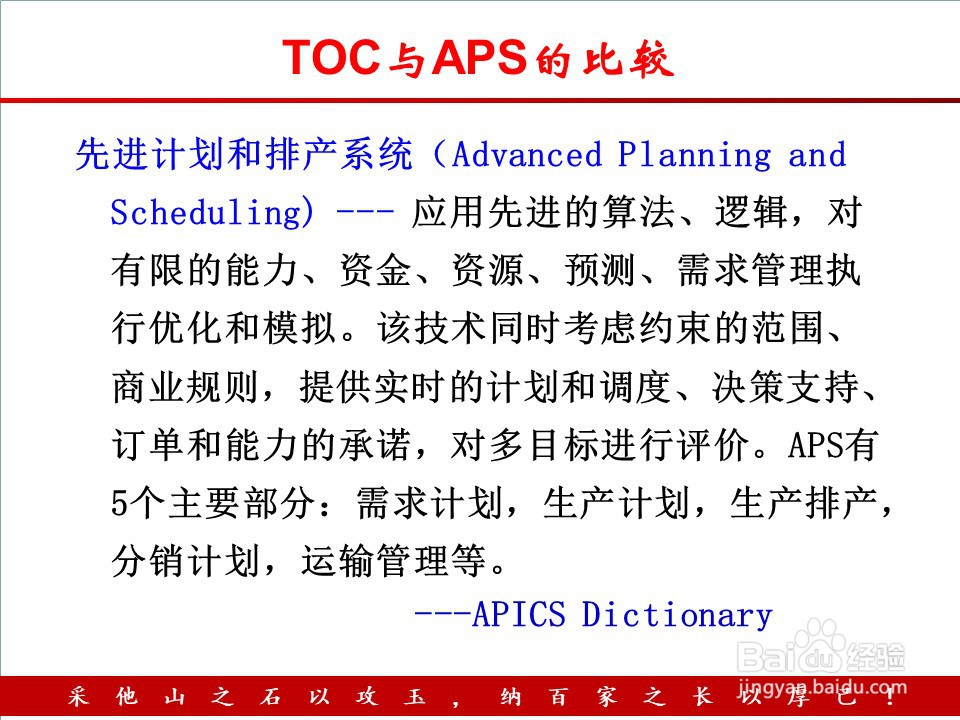 TOC与APS的比较

先进计划和排产系统（Advanced Planning and Scheduling) --- 应用先进的算法、逻辑，对有限的能力、资金、资源、预测、需求管理执行优化和模拟。该技术同时考虑约束的范围、商业规则，提供实时的计划和调度、决策支持、订单和能力的承诺，对多目标进行评价。APS有5个主要部分：需求计划，生产计划，生产排产，分销计划，运输管理等。

---APICS Dictionary

Baidu经验
jingyan.baidu.com

采他山之石以攻玉，纳百家之长以厚己！